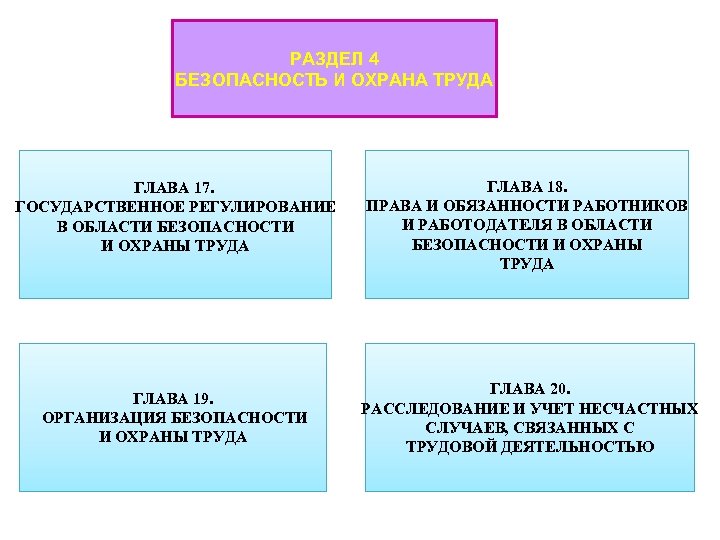 РАЗДЕЛ 4
БЕЗОПАСНОСТЬ И ОХРАНА ТРУДА

ГЛАВА 17.
ГОСУДАРСТВЕННОЕ РЕГУЛИРОВАНИЕ
В ОБЛАСТИ БЕЗОПАСНОСТИ
И ОХРАНЫ ТРУДА

ГЛАВА 18.
ПРАВА И ОБЯЗАННОСТИ РАБОТНИКОВ
И РАБОТОДАТЕЛЯ В ОБЛАСТИ
БЕЗОПАСНОСТИ И ОХРАНЫ
ТРУДА

ГЛАВА 19.
ОРГАНИЗАЦИЯ БЕЗОПАСНОСТИ
И ОХРАНЫ ТРУДА

ГЛАВА 20.
РАССЛЕДОВАНИЕ И УЧЕТ НЕСЧАСТНЫХ
СЛУЧАЕВ, СВЯЗАННЫХ С
ТРУДОВОЙ ДЕЯТЕЛЬНОСТЬЮ